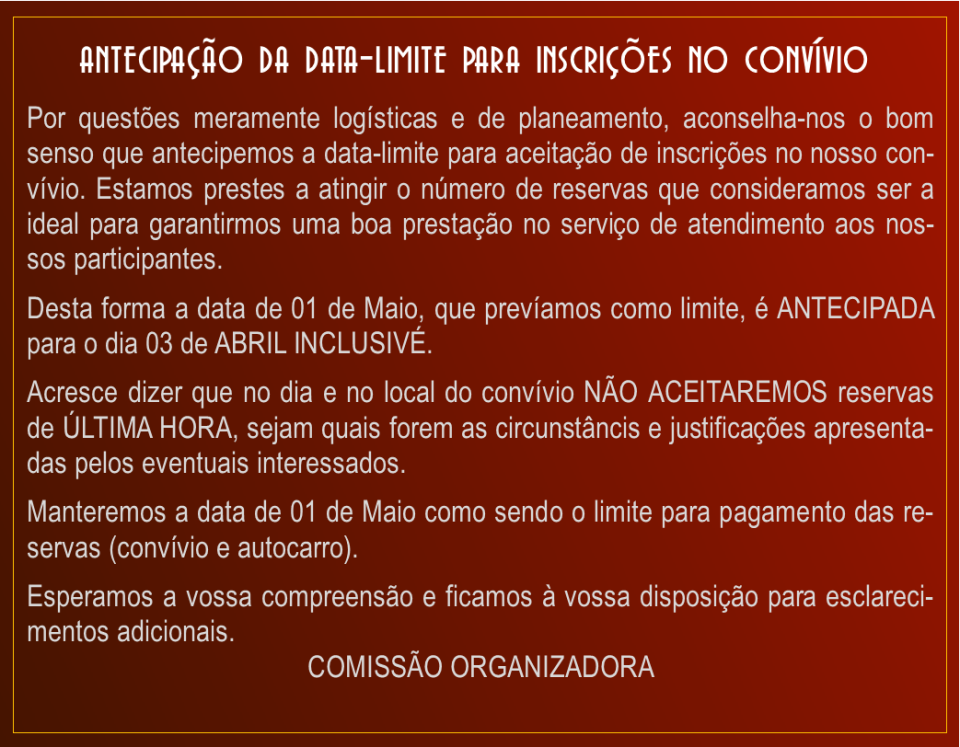 ANTECIPAÇÃO DA DATA-LIMITE PARA INSCRIÇÕES NO CONVÍVIO

Por questões meramente logísticas e de planeamento, aconselha-nos o bom senso que antecipemos a data-limite para aceitação de inscrições no nosso convívio. Estamos prestes a atingir o número de reservas que consideramos ser a ideal para garantirmos uma boa prestação no serviço de atendimento aos nossos participantes.

Desta forma a data de 01 de Maio, que prevíamos como limite, é ANTECIPADA para o dia 03 de ABRIL INCLUSIVÉ.

Acresce dizer que no dia e no local do convívio NÃO ACEITAREMOS reservas de ÚLTIMA HORA, sejam quais forem as circunstâncis e justificações apresentadas pelos eventuais interessados.

Manteremos a data de 01 de Maio como sendo o limite para pagamento das reservas (convívio e autocarro).

Esperamos a vossa compreensão e ficamos à vossa disposição para esclarecimentos adicionais.

COMISSÃO ORGANIZADORA